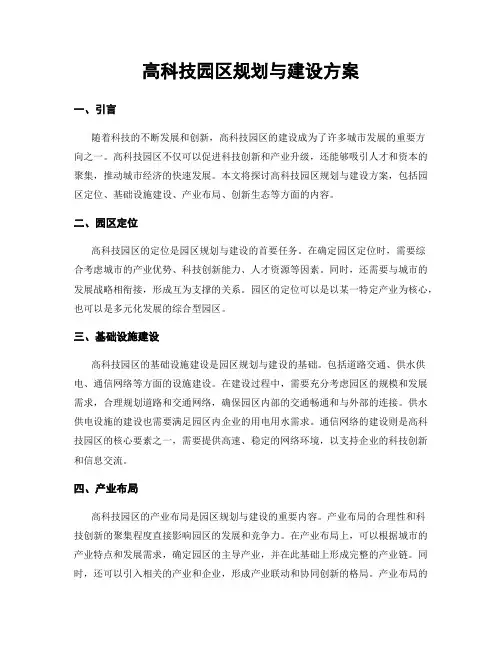 高科技园区规划与建设方案

一、引言

随着科技的不断发展和创新，高科技园区的建设成为了许多城市发展的重要方向之一。高科技园区不仅可以促进科技创新和产业升级，还能够吸引人才和资本的聚集，推动城市经济的快速发展。本文将探讨高科技园区规划与建设方案，包括园区定位、基础设施建设、产业布局、创新生态等方面的内容。

二、园区定位

高科技园区的定位是园区规划与建设的首要任务。在确定园区定位时，需要综合考虑城市的产业优势、科技创新能力、人才资源等因素。同时，还需要与城市的发展战略相衔接，形成互为支撑的关系。园区的定位可以是以某一特定产业为核心，也可以是多元化发展的综合型园区。

三、基础设施建设

高科技园区的基础设施建设是园区规划与建设的基础。包括道路交通、供水供电、通信网络等方面的设施建设。在建设过程中，需要充分考虑园区的规模和发展需求，合理规划道路和交通网络，确保园区内部的交通畅通和与外部的连接。供水供电设施的建设也需要满足园区内企业的用电用水需求。通信网络的建设则是高科技园区的核心要素之一，需要提供高速、稳定的网络环境，以支持企业的科技创新和信息交流。

四、产业布局

高科技园区的产业布局是园区规划与建设的重要内容。产业布局的合理性和科技创新的聚集程度直接影响园区的发展和竞争力。在产业布局上，可以根据城市的产业特点和发展需求，确定园区的主导产业，并在此基础上形成完整的产业链。同时，还可以引入相关的产业和企业，形成产业联动和协同创新的格局。产业布局的